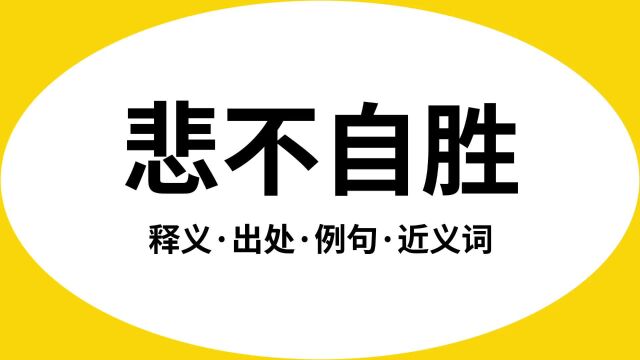 悲不自胜

释义·出处·例句·近义词